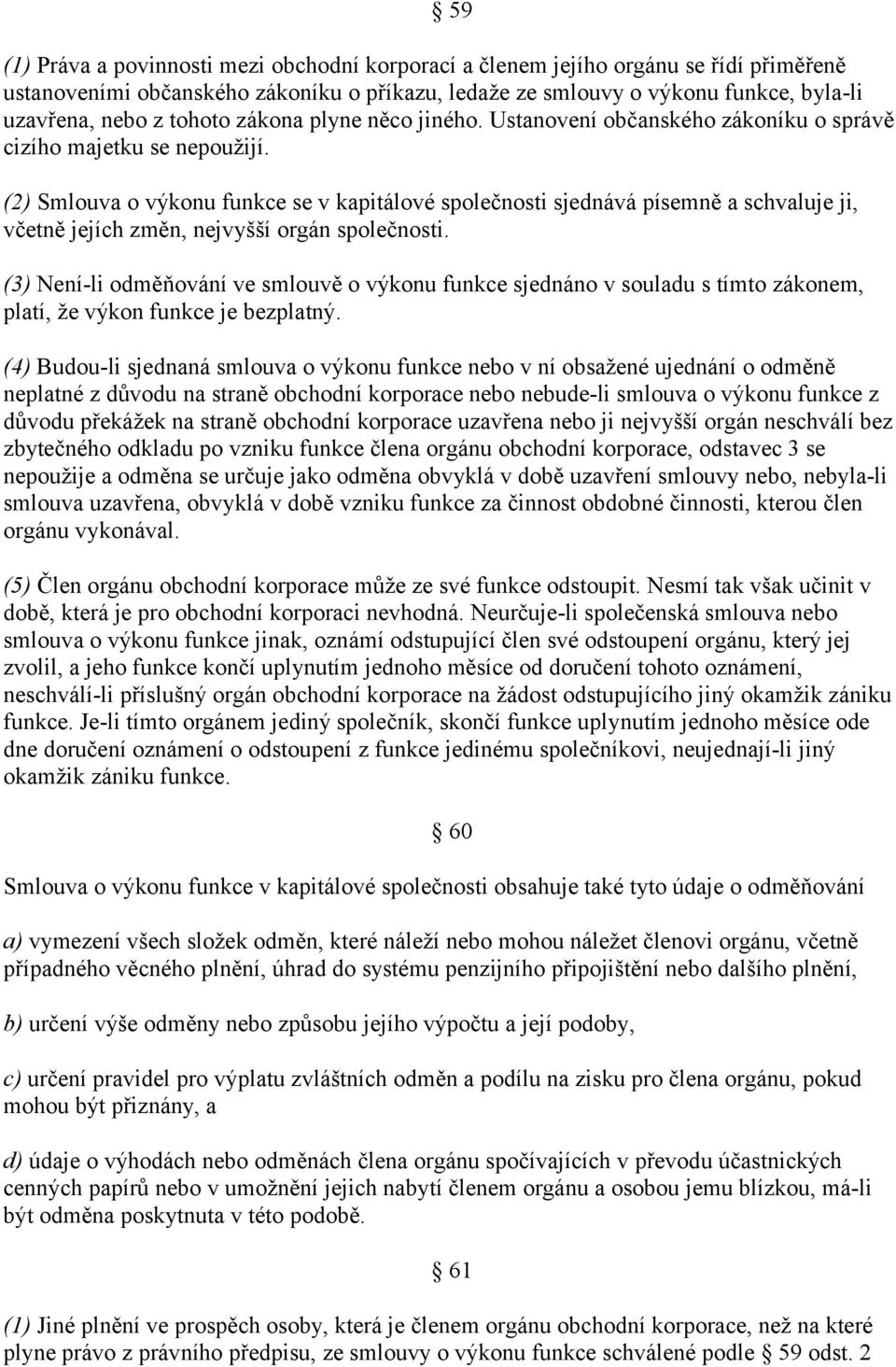 § 59

(1) Práva a povinnosti mezi obchodní korporací a členem jejího orgánu se řídí přiměřeně ustanoveními občanského zákoníku o příkazu, ledaže ze smlouvy o výkonu funkce, byla-li uzavřena, nebo z tohoto zákona plyne něco jiného. Ustanovení občanského zákoníku o správě cizího majetku se nepoužijí.

(2) Smlouva o výkonu funkce se v kapitálové společnosti sjednává písemně a schvaluje ji, včetně jejích změn, nejvyšší orgán společnosti.

(3) Není-li odměňování ve smlouvě o výkonu funkce sjednáno v souladu s tímto zákonem, platí, že výkon funkce je bezplatný.

(4) Budou-li sjednaná smlouva o výkonu funkce nebo v ní obsažené ujednání o odměně neplatné z důvodu na straně obchodní korporace nebo nebude-li smlouva o výkonu funkce z důvodu překážek na straně obchodní korporace uzavřena nebo ji nejvyšší orgán neschválí bez zbytečného odkladu po vzniku funkce člena orgánu obchodní korporace, odstavec 3 se nepoužije a odměna se určuje jako odměna obvyklá v době uzavření smlouvy nebo, nebyla-li smlouva uzavřena, obvyklá v době vzniku funkce za činnost obdobné činnosti, kterou člen orgánu vykonával.

(5) Člen orgánu obchodní korporace může ze své funkce odstoupit. Nesmí tak však učinit v době, která je pro obchodní korporaci nevhodná. Neurčuje-li společenská smlouva nebo smlouva o výkonu funkce jinak, oznámí odstupující člen své odstoupení orgánu, který jej zvolil, a jeho funkce končí uplynutím jednoho měsíce od doručení tohoto oznámení, neschválí-li příslušný orgán obchodní korporace na žádost odstupujícího jiný okamžik zániku funkce. Je-li tímto orgánem jediný společník, skončí funkce uplynutím jednoho měsíce ode dne doručení oznámení o odstoupení z funkce jedinému společníkovi, neujednají-li jiný okamžik zániku funkce.

§ 60

Smlouva o výkonu funkce v kapitálové společnosti obsahuje také tyto údaje o odměňování

a) vymezení všech složek odměn, které náleží nebo mohou náležet členovi orgánu, včetně případného věcného plnění, úhrad do systému penzijního připojištění nebo dalšího plnění,

b) určení výše odměny nebo způsobu jejího výpočtu a její podoby,

c) určení pravidel pro výplatu zvláštních odměn a podílu na zisku pro člena orgánu, pokud mohou být přiznány, a

d) údaje o výhodách nebo odměnách člena orgánu spočívajících v převodu účastnických cenných papírů nebo v umožnění jejich nabytí členem orgánu a osobou jemu blízkou, má-li být odměna poskytnuta v této podobě.

§ 61

(1) Jiné plnění ve prospěch osoby, která je členem orgánu obchodní korporace, než na které plyne právo z právního předpisu, ze smlouvy o výkonu funkce schválené podle § 59 odst. 2